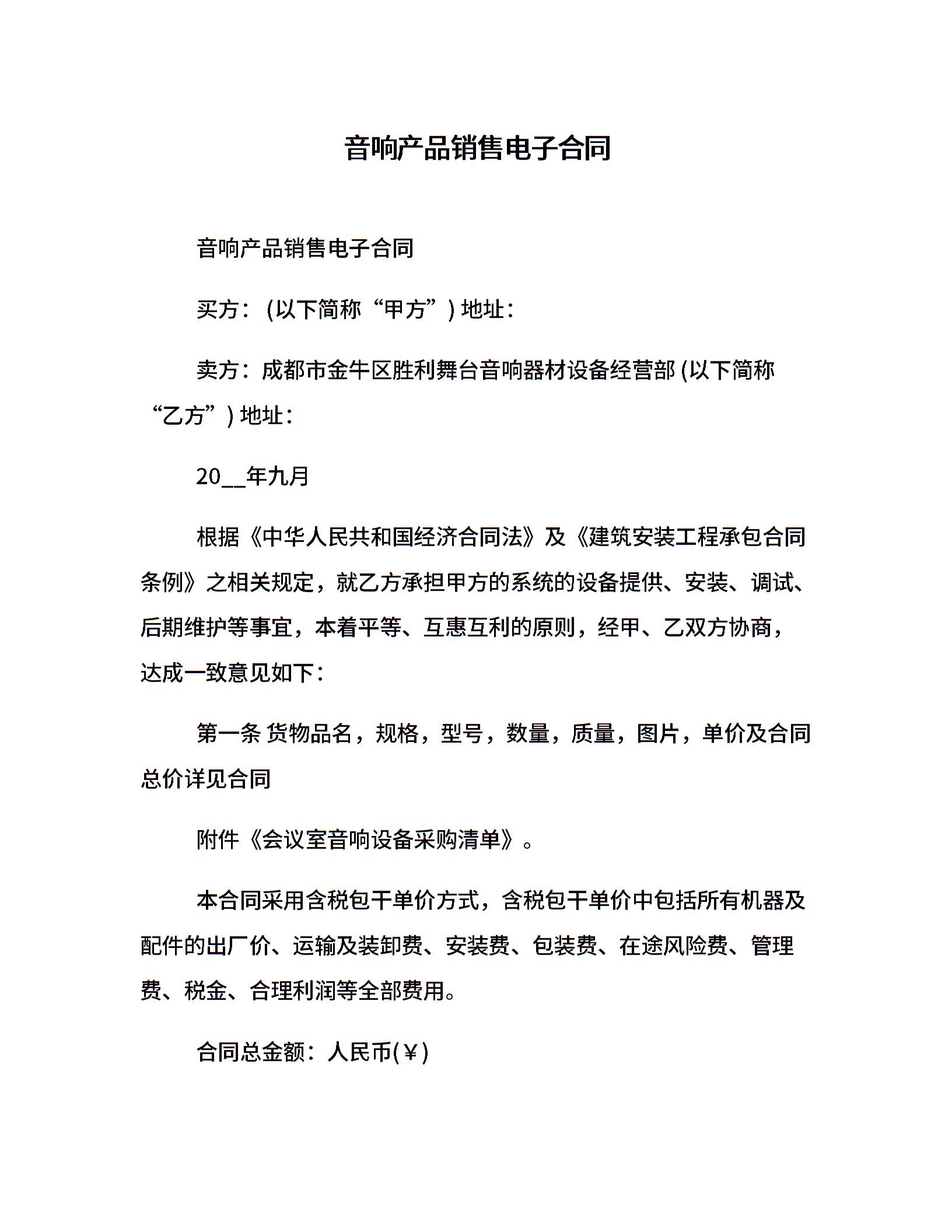 音响产品销售电子合同

音响产品销售电子合同

买方：(以下简称“甲方”) 地址：

卖方：成都市金牛区胜利舞台音响器材设备经营部 (以下简称“乙方”) 地址：

20__年九月

根据《中华人民共和国经济合同法》及《建筑安装工程承包合同条例》之相关规定，就乙方承担甲方的系统的设备提供、安装、调试、后期维护等事宜，本着平等、互惠互利的原则，经甲、乙双方协商，达成一致意见如下：

第一条 货物品名，规格，型号，数量，质量，图片，单价及合同总价详见合同

附件《会议室音响设备采购清单》。

本合同采用含税包干单价方式，含税包干单价中包括所有机器及配件的出厂价、运输及装卸费、安装费、包装费、在途风险费、管理费、税金、合理利润等全部费用。

合同总金额：人民币(￥)